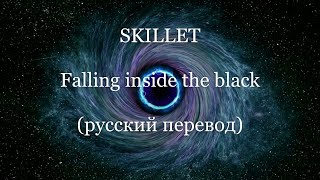 SKILLET

Falling inside the black

(русский перевод)